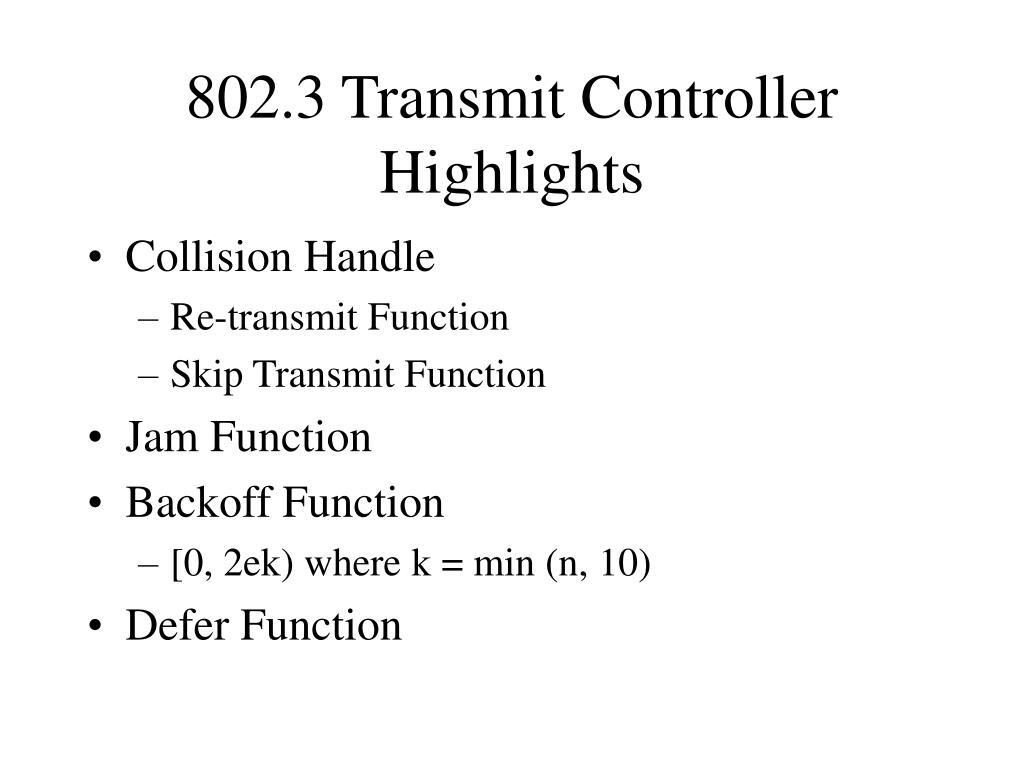 802.3 Transmit Controller Highlights

• Collision Handle
  – Re-transmit Function
  – Skip Transmit Function
• Jam Function
• Backoff Function
  – [0, 2ek) where k = min (n, 10)
• Defer Function